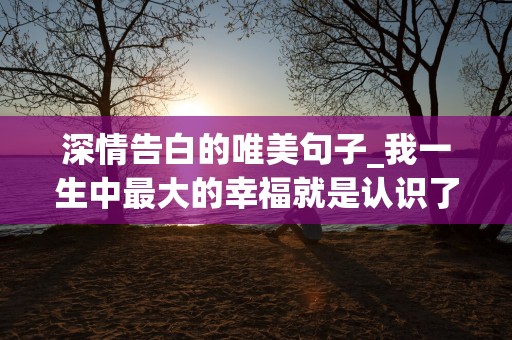 深情告白的唯美句子_我一生中最大的幸福就是认识了